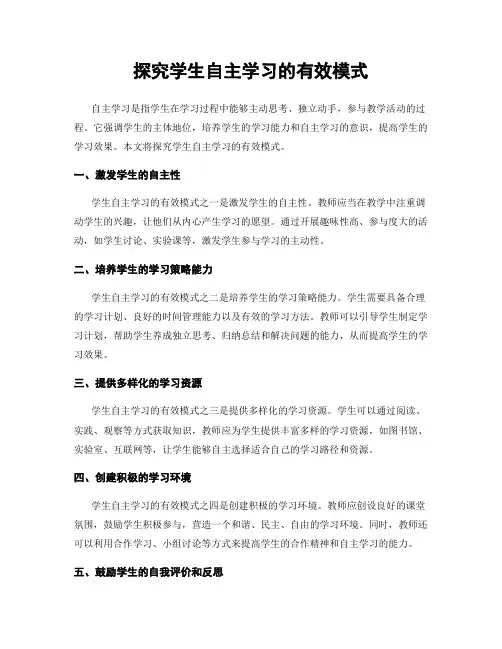 探究学生自主学习的有效模式

自主学习是指学生在学习过程中能够主动思考、独立动手，参与教学活动的过程。它强调学生的主体地位，培养学生的学习能力和自主学习的意识，提高学生的学习效果。本文将探究学生自主学习的有效模式。

一、激发学生的自主性

学生自主学习的有效模式之一是激发学生的自主性。教师应当在教学中注重调动学生的兴趣，让他们从内心产生学习的愿望。通过开展趣味性高、参与度大的活动，如学生讨论、实验课等，激发学生参与学习的主动性。

二、培养学生的学习策略能力

学生自主学习的有效模式之二是培养学生的学习策略能力。学生需要具备合理的学习计划、良好的时间管理能力以及有效的学习方法。教师可以引导学生制定学习计划，帮助学生养成独立思考、归纳总结和解决问题的能力，从而提高学生的学习效果。

三、提供多样化的学习资源

学生自主学习的有效模式之三是提供多样化的学习资源。学生可以通过阅读、实践、观察等方式获取知识，教师应为学生提供丰富多样的学习资源，如图书馆、实验室、互联网等，让学生能够自主选择适合自己的学习路径和资源。

四、创建积极的学习环境

学生自主学习的有效模式之四是创建积极的学习环境。教师应创设良好的课堂氛围，鼓励学生积极参与，营造一个和谐、民主、自由的学习环境。同时，教师还可以利用合作学习、小组讨论等方式来提高学生的合作精神和自主学习的能力。

五、鼓励学生的自我评价和反思